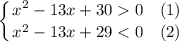 $\begin{cases} x^2 - 13x + 30 > 0 & (1) \\ x^2 - 13x + 29 < 0 & (2) \end{cases}$